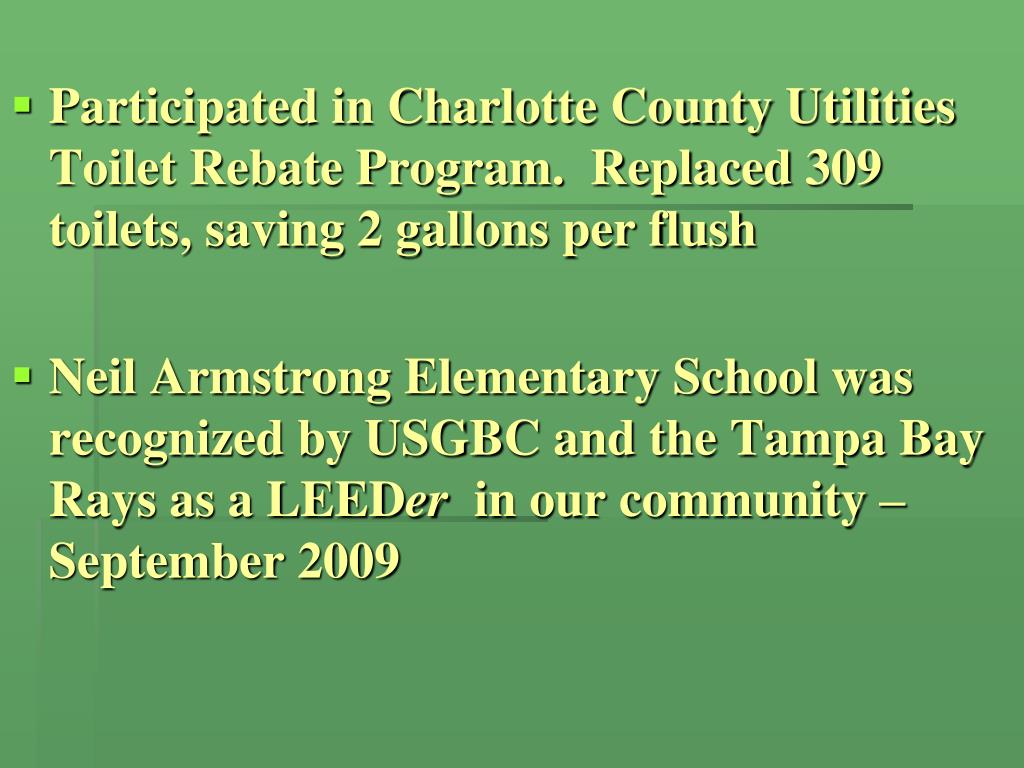 ▪ Participated in Charlotte County Utilities Toilet Rebate Program.  Replaced 309 toilets, saving 2 gallons per flush

▪ Neil Armstrong Elementary School was recognized by USGBC and the Tampa Bay Rays as a LEEDer  in our community – September 2009